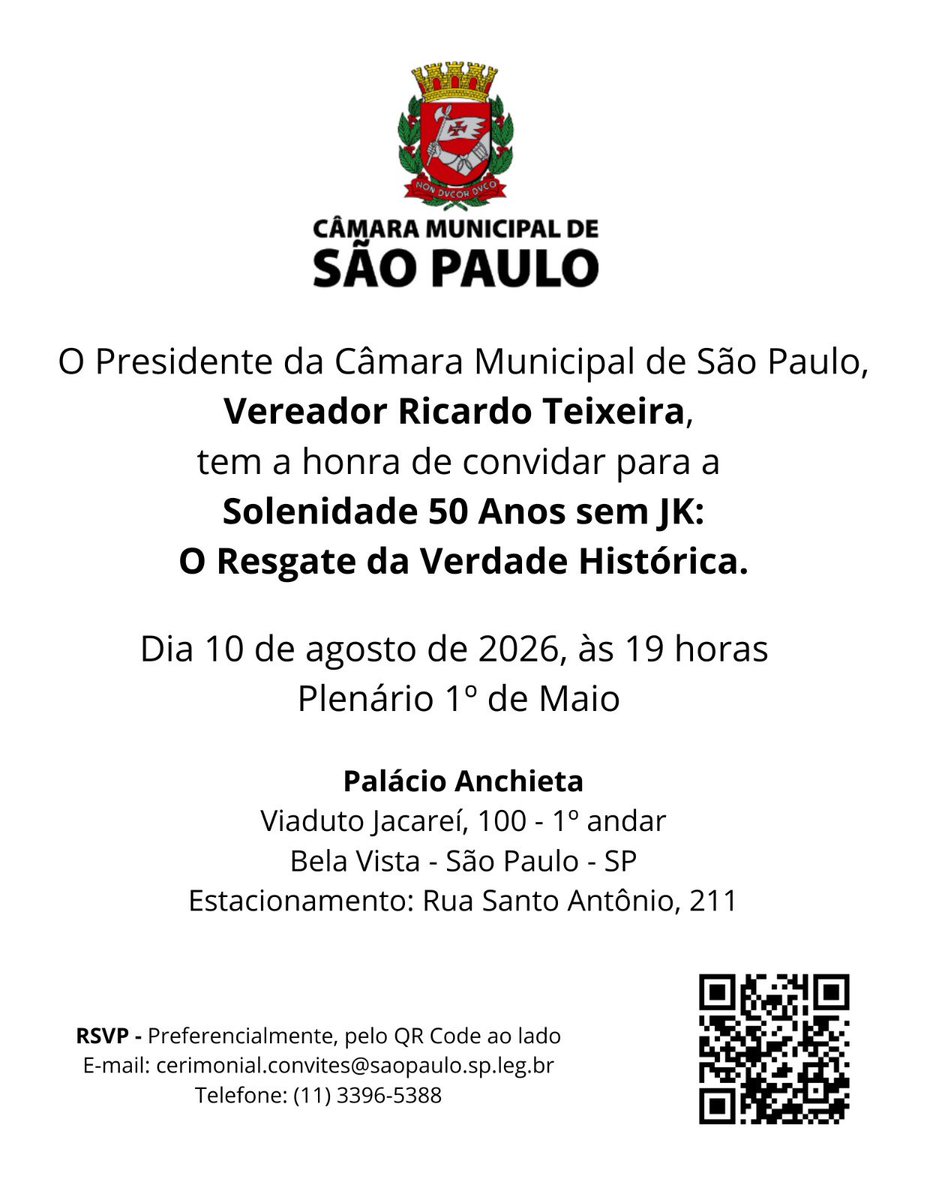 NON DVCOR DVCO

CÂMARA MUNICIPAL DE
SÃO PAULO

O Presidente da Câmara Municipal de São Paulo,
Vereador Ricardo Teixeira,
tem a honra de convidar para a
Solenidade 50 Anos sem JK:
O Resgate da Verdade Histórica.

Dia 10 de agosto de 2026, às 19 horas
Plenário 1º de Maio

Palácio Anchieta
Viaduto Jacareí, 100 - 1º andar
Bela Vista - São Paulo - SP
Estacionamento: Rua Santo Antônio, 211

RSVP - Preferencialmente, pelo QR Code ao lado
E-mail: cerimonial.convites@saopaulo.sp.leg.br
Telefone: (11) 3396-5388